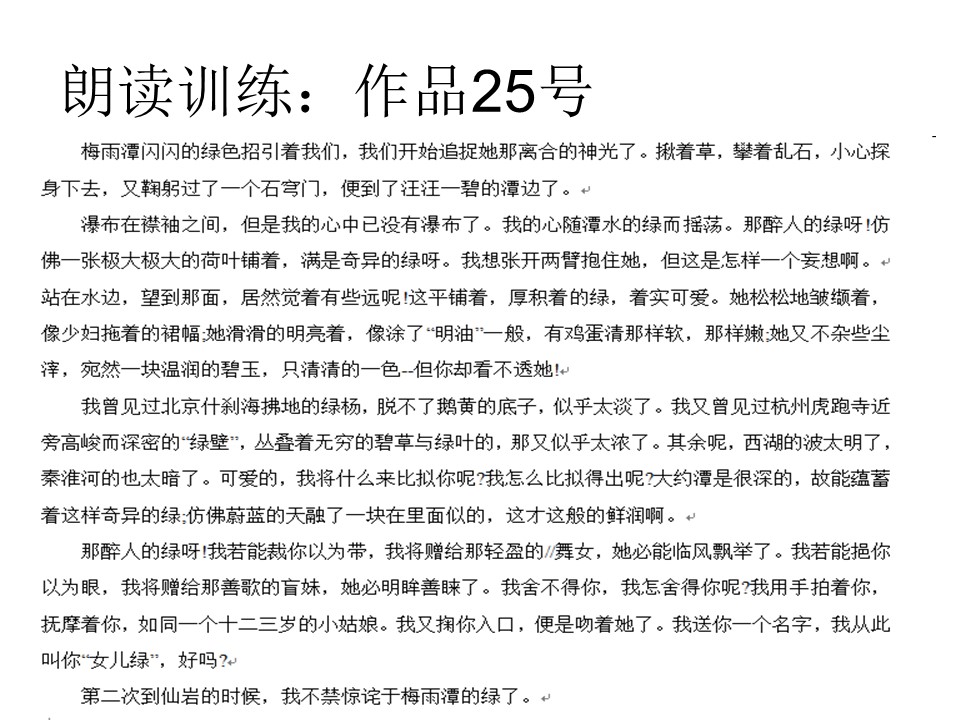 朗读训练：作品25号

梅雨潭闪闪的绿色招引着我们，我们开始追捉她那离合的神光了。揪着草，攀着乱石，小心探身下去，又鞠躬过了一个石穹门，便到了汪汪一碧的潭边了。

瀑布在襟袖之间，但是我的心中已没有瀑布了。我的心随潭水的绿而摇荡。那醉人的绿呀!仿佛一张极大极大的荷叶铺着，满是奇异的绿呀。我想张开两臂抱住她，但这是怎样一个妄想啊。

站在水边，望到那面，居然觉着有些远呢!这平铺着，厚积着的绿，着实可爱。她松松地皱缬着，像少妇拖着的裙幅;她滑滑的明亮着，像涂了“明油”一般，有鸡蛋清那样软，那样嫩;她又不杂些尘滓，宛然一块温润的碧玉，只清清的一色--但你却看不透她!

我曾见过北京什刹海拂地的绿杨，脱不了鹅黄的底子，似乎太淡了。我又曾见过杭州虎跑寺近旁高峻而深密的“绿壁”，丛叠着无穷的碧草与绿叶的，那又似乎太浓了。其余呢，西湖的波太明了，秦淮河的也太暗了。可爱的，我将什么来比拟你呢?我怎么比拟得出呢?大约潭是很深的，故能蕴蓄着这样奇异的绿;仿佛蔚蓝的天融了一块在里面似的，这才这般的鲜润啊。

那醉人的绿呀!我若能裁你以为带，我将赠给那轻盈的//舞女，她必能临风飘举了。我若能挹你以为眼，我将赠给那善歌的盲妹，她必明眸善睐了。我舍不得你，我怎舍得你呢?我用手拍着你，抚摩着你，如同一个十二三岁的小姑娘。我又掬你入口，便是吻着她了。我送你一个名字，我从此叫你“女儿绿”，好吗?

第二次到仙岩的时候，我不禁惊诧于梅雨潭的绿了。